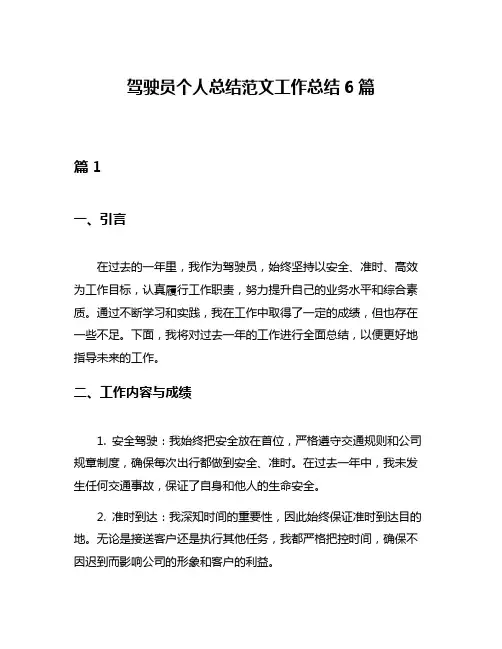 驾驶员个人总结范文工作总结 6 篇

篇 1

一、引言

在过去的一年里，我作为驾驶员，始终坚持以安全、准时、高效为工作目标，认真履行工作职责，努力提升自己的业务水平和综合素质。通过不断学习和实践，我在工作中取得了一定的成绩，但也存在一些不足。下面，我将对过去一年的工作进行全面总结，以便更好地指导未来的工作。

二、工作内容与成绩

1. 安全驾驶：我始终把安全放在首位，严格遵守交通规则和公司规章制度，确保每次出行都做到安全、准时。在过去一年中，我未发生任何交通事故，保证了自身和他人的生命安全。

2. 准时到达：我深知时间的重要性，因此始终保证准时到达目的地。无论是接送客户还是执行其他任务，我都严格把控时间，确保不因迟到而影响公司的形象和客户的利益。